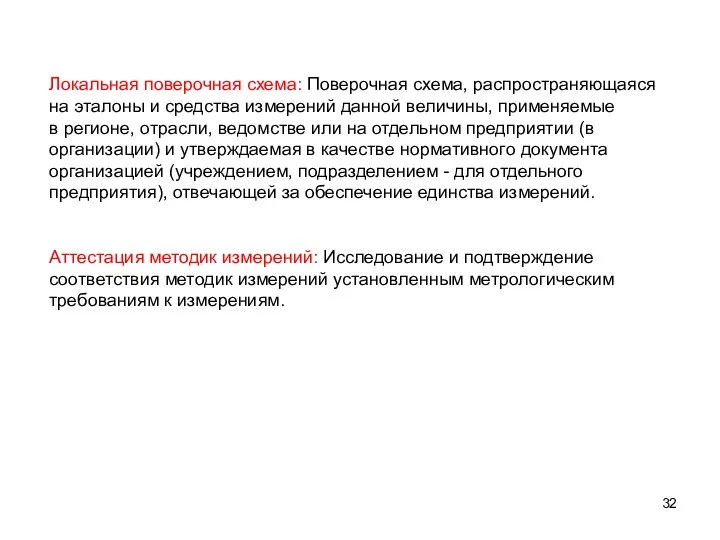 Локальная поверочная схема: Поверочная схема, распространяющаяся на эталоны и средства измерений данной величины, применяемые в регионе, отрасли, ведомстве или на отдельном предприятии (в организации) и утверждаемая в качестве нормативного документа организацией (учреждением, подразделением - для отдельного предприятия), отвечающей за обеспечение единства измерений.

Аттестация методик измерений: Исследование и подтверждение соответствия методик измерений установленным метрологическим требованиям к измерениям.

32